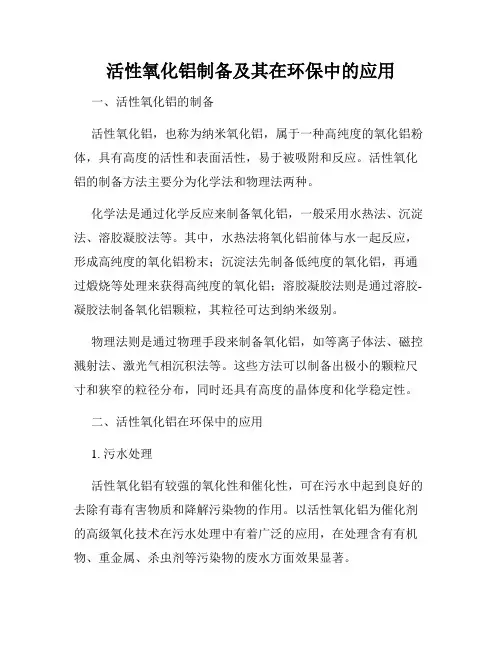 活性氧化铝制备及其在环保中的应用

一、活性氧化铝的制备

活性氧化铝，也称为纳米氧化铝，属于一种高纯度的氧化铝粉体，具有高度的活性和表面活性，易于被吸附和反应。活性氧化铝的制备方法主要分为化学法和物理法两种。

化学法是通过化学反应来制备氧化铝，一般采用水热法、沉淀法、溶胶凝胶法等。其中，水热法将氧化铝前体与水一起反应，形成高纯度的氧化铝粉末；沉淀法先制备低纯度的氧化铝，再通过煅烧等处理来获得高纯度的氧化铝；溶胶凝胶法则是通过溶胶-凝胶法制备氧化铝颗粒，其粒径可达到纳米级别。

物理法则是通过物理手段来制备氧化铝，如等离子体法、磁控溅射法、激光气相沉积法等。这些方法可以制备出极小的颗粒尺寸和狭窄的粒径分布，同时还具有高度的晶体度和化学稳定性。

二、活性氧化铝在环保中的应用

1. 污水处理

活性氧化铝有较强的氧化性和催化性，可在污水中起到良好的去除有毒有害物质和降解污染物的作用。以活性氧化铝为催化剂的高级氧化技术在污水处理中有着广泛的应用，在处理含有有机物、重金属、杀虫剂等污染物的废水方面效果显著。